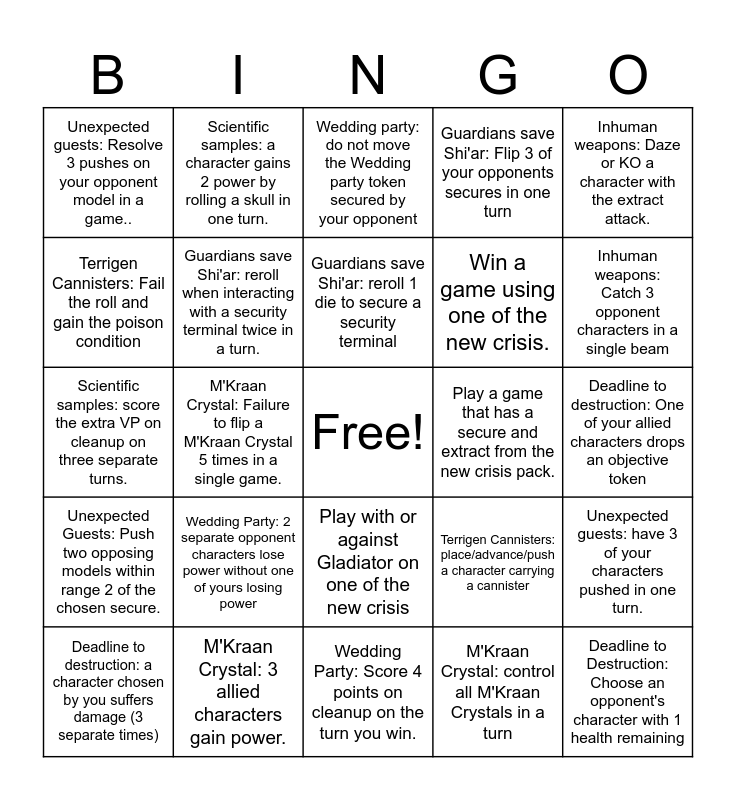 | B | I | N | G | O |
|---|---|---|---|---|
| Unexpected guests: Resolve 3 pushes on your opponent model in a game.. | Scientific samples: a character gains 2 power by rolling a skull in one turn. | Wedding party: do not move the Wedding party token secured by your opponent | Guardians save Shi'ar: Flip 3 of your opponents secures in one turn | Inhuman weapons: Daze or KO a character with the extract attack. |
| Terrigen Cannisters: Fail the roll and gain the poison condition | Guardians save Shi'ar: reroll when interacting with a security terminal twice in a turn. | Guardians save Shi'ar: reroll 1 die to secure a security terminal | Win a game using one of the new crisis. | Inhuman weapons: Catch 3 opponent characters in a single beam |
| Scientific samples: score the extra VP on cleanup on three separate turns. | M'Kraan Crystal: Failure to flip a M'Kraan Crystal 5 times in a single game. | Free! | Play a game that has a secure and extract from the new crisis pack. | Deadline to destruction: One of your allied characters drops an objective token |
| Unexpected Guests: Push two opposing models within range 2 of the chosen secure. | Wedding Party: 2 separate opponent characters lose power without one of yours losing power | Play with or against Gladiator on one of the new crisis | Terrigen Cannisters: place/advance/push a character carrying a cannister | Unexpected guests: have 3 of your characters pushed in one turn. |
| Deadline to destruction: a character chosen by you suffers damage (3 separate times) | M'Kraan Crystal: 3 allied characters gain power. | Wedding Party: Score 4 points on cleanup on the turn you win. | M'Kraan Crystal: control all M'Kraan Crystals in a turn | Deadline to Destruction: Choose an opponent's character with 1 health remaining |